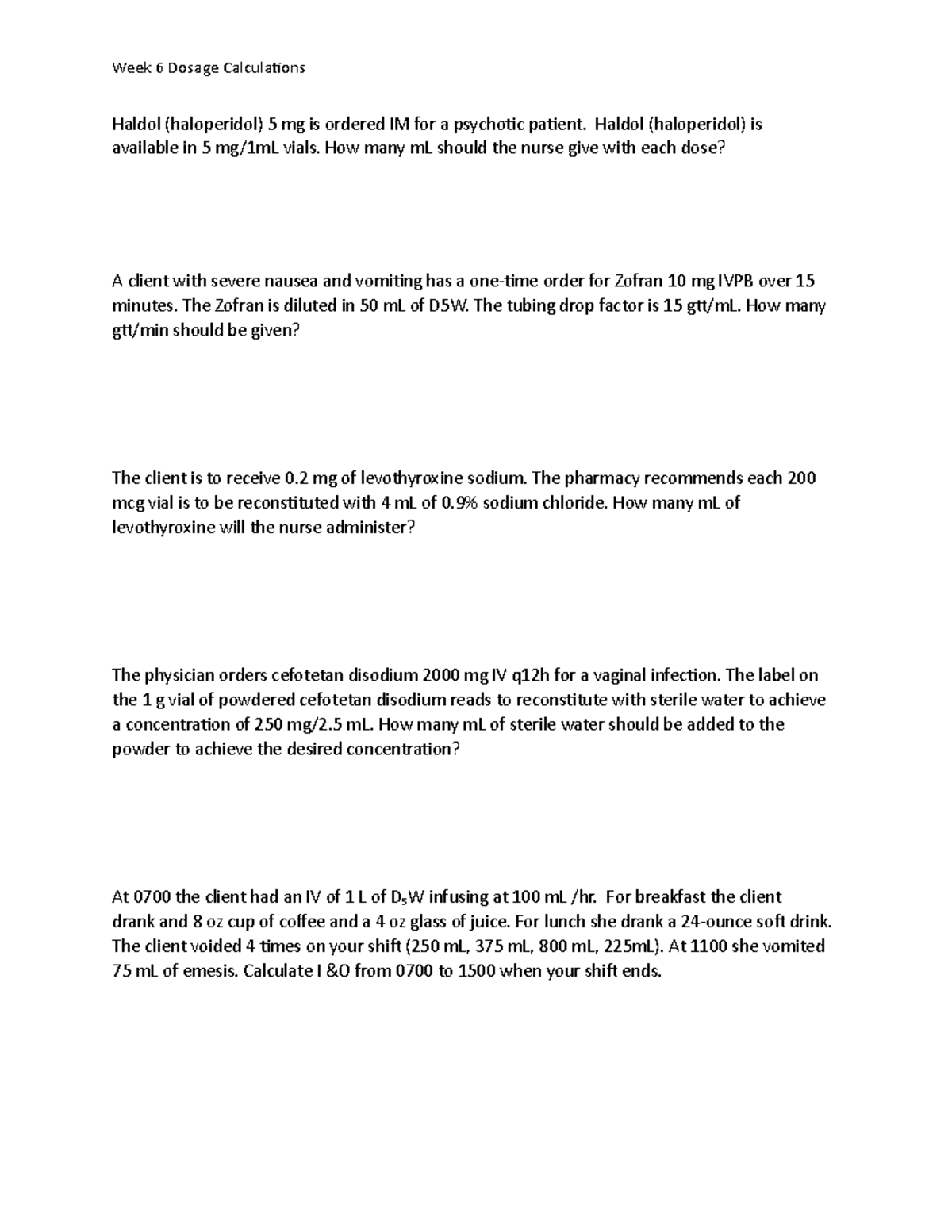 Week 6 Dosage Calculations

Haldol (haloperidol) 5 mg is ordered IM for a psychotic patient. Haldol (haloperidol) is available in 5 mg/1mL vials. How many mL should the nurse give with each dose?

A client with severe nausea and vomiting has a one-time order for Zofran 10 mg IVPB over 15 minutes. The Zofran is diluted in 50 mL of D5W. The tubing drop factor is 15 gtt/mL. How many gtt/min should be given?

The client is to receive 0.2 mg of levothyroxine sodium. The pharmacy recommends each 200 mcg vial is to be reconstituted with 4 mL of 0.9% sodium chloride. How many mL of levothyroxine will the nurse administer?

The physician orders cefotetan disodium 2000 mg IV q12h for a vaginal infection. The label on the 1 g vial of powdered cefotetan disodium reads to reconstitute with sterile water to achieve a concentration of 250 mg/2.5 mL. How many mL of sterile water should be added to the powder to achieve the desired concentration?

At 0700 the client had an IV of 1 L of $D_5W$ infusing at 100 mL /hr. For breakfast the client drank and 8 oz cup of coffee and a 4 oz glass of juice. For lunch she drank a 24-ounce soft drink. The client voided 4 times on your shift (250 mL, 375 mL, 800 mL, 225mL). At 1100 she vomited 75 mL of emesis. Calculate I &O from 0700 to 1500 when your shift ends.